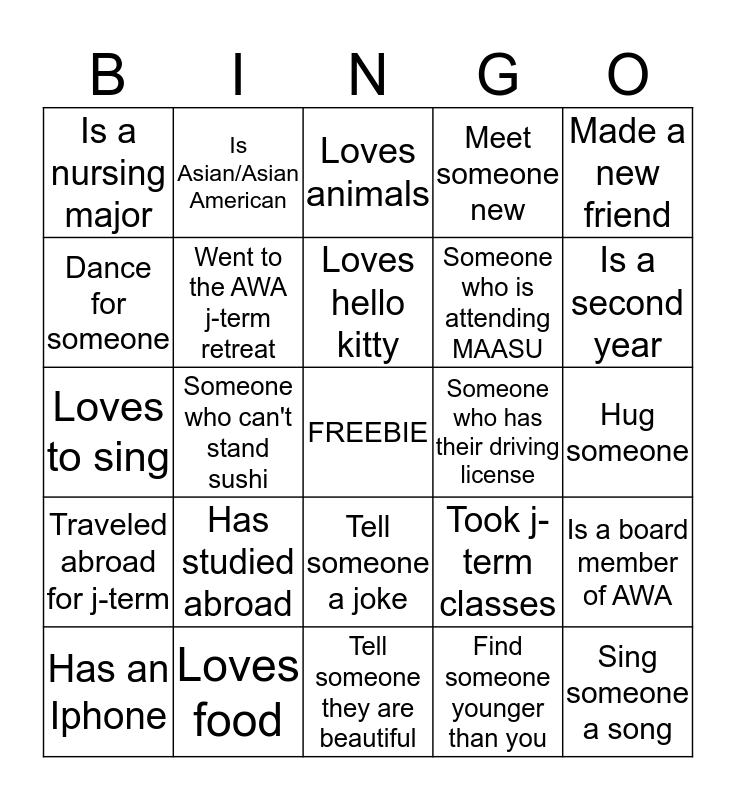 | B | I | N | G | O |
|---|---|---|---|---|
| Is a nursing major | Is Asian/Asian American | Loves animals | Meet someone new | Made a new friend |
| Dance for someone | Went to the AWA j-term retreat | Loves hello kitty | Someone who is attending MAASU | Is a second year |
| Loves to sing | Someone who can't stand sushi | FREEBIE | Someone who has their driving license | Hug someone |
| Traveled abroad for j-term | Has studied abroad | Tell someone a joke | Took j-term classes | Is a board member of AWA |
| Has an Iphone | Loves food | Tell someone they are beautiful | Find someone younger than you | Sing someone a song |